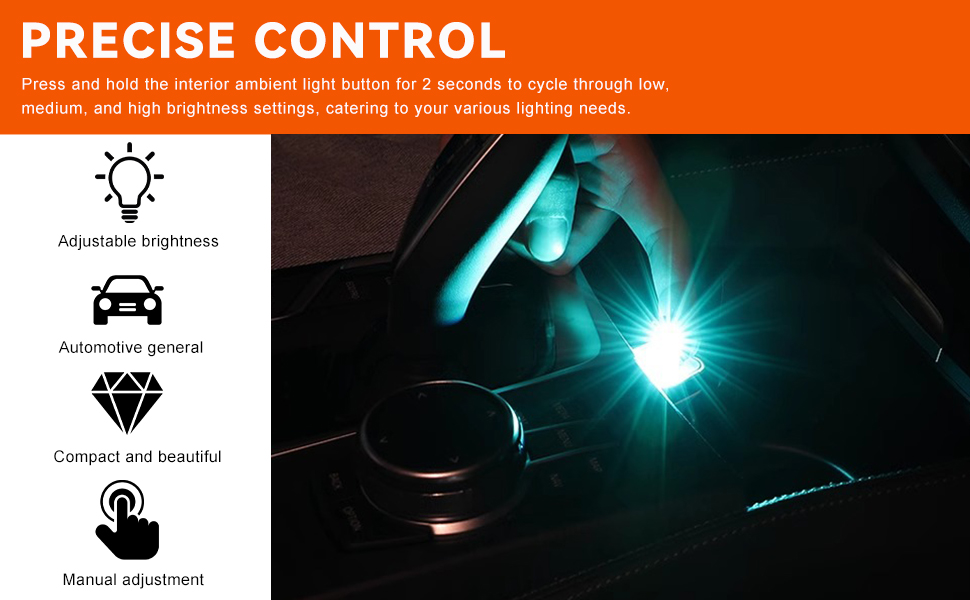 PRECISE CONTROL

Press and hold the interior ambient light button for 2 seconds to cycle through low, medium, and high brightness settings, catering to your various lighting needs.

Adjustable brightness

Automotive general

Compact and beautiful

Manual adjustment